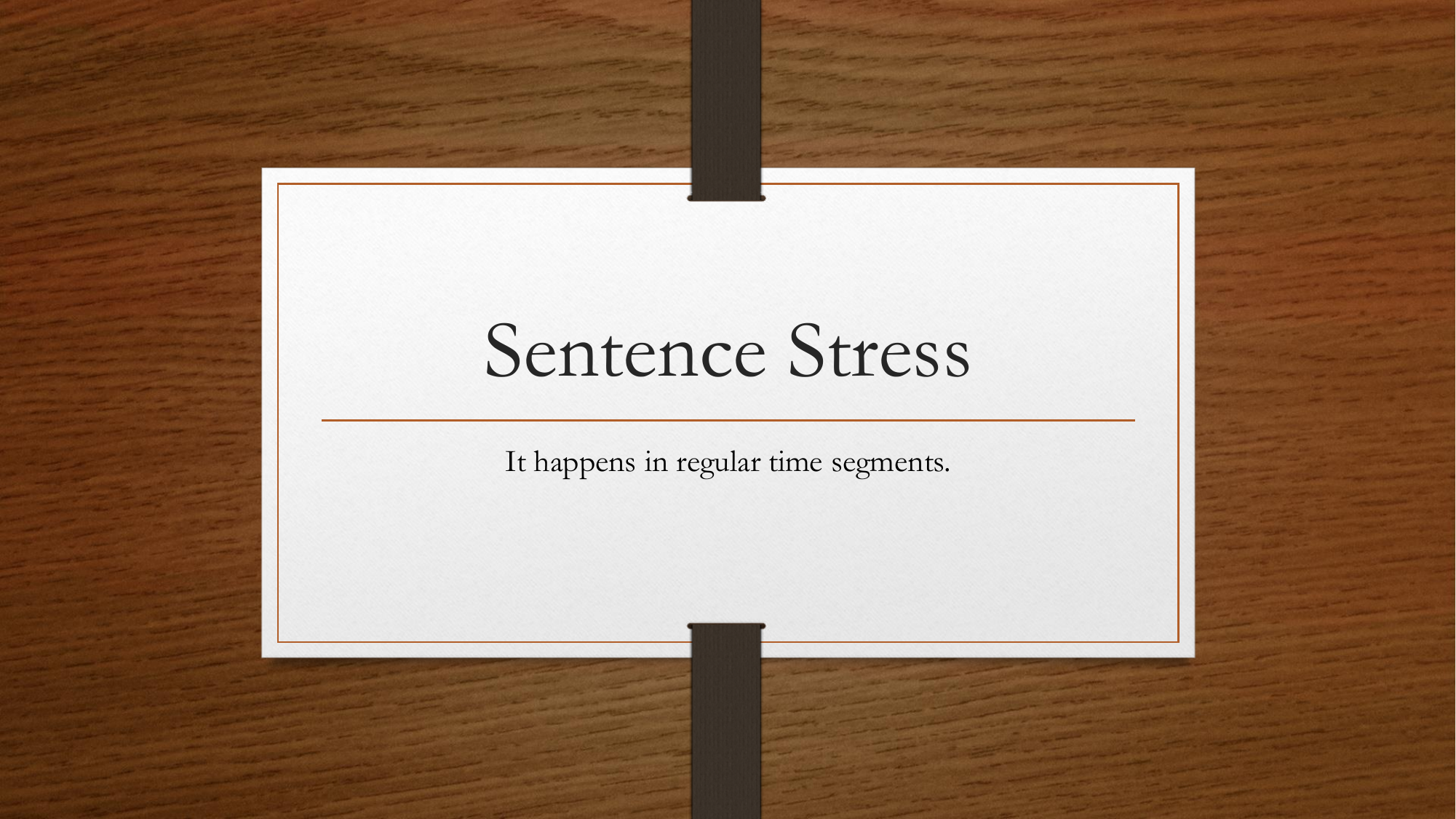 Sentence Stress

It happens in regular time segments.